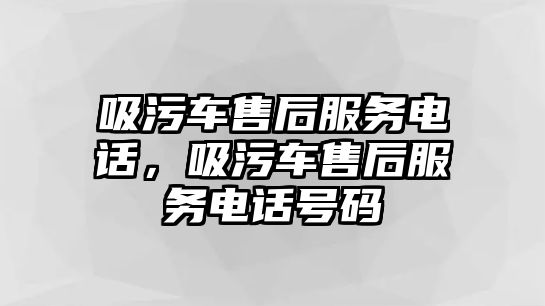 吸污车售后服务电话，吸污车售后服务电话号码